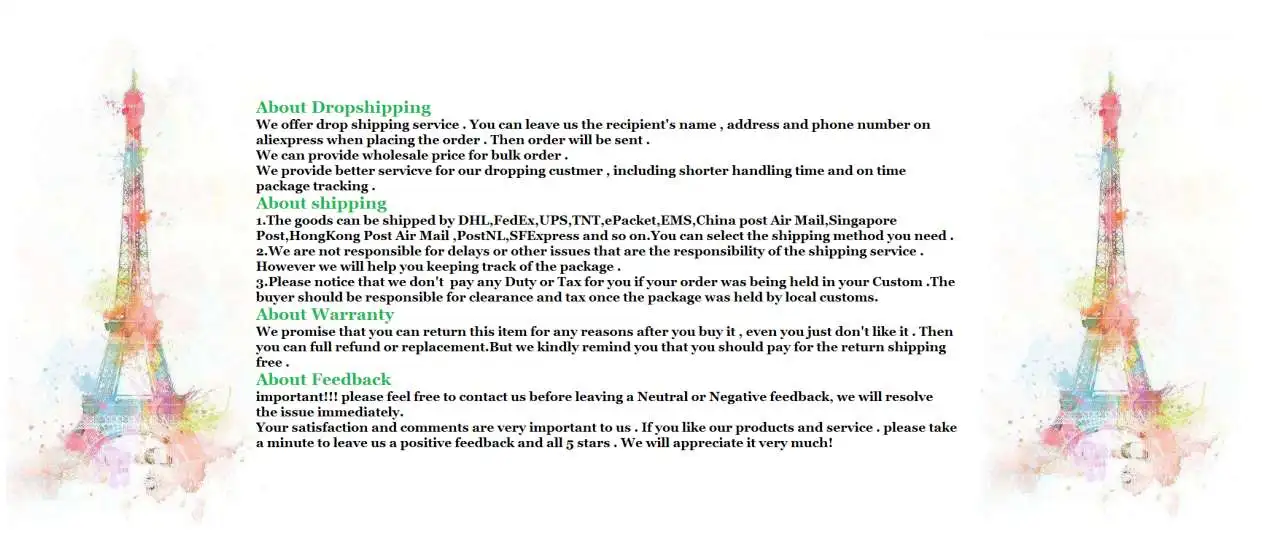 About Dropshipping
We offer drop shipping service . You can leave us the recipient's name , address and phone number on aliexpress when placing the order . Then order will be sent .
We can provide wholesale price for bulk order .
We provide better servicve for our dropping custmer , including shorter handling time and on time package tracking .
About shipping
1.The goods can be shipped by DHL,FedEx,UPS,TNT,ePacket,EMS,China post Air Mail,Singapore Post,HongKong Post Air Mail ,PostNL,SFExpress and so on.You can select the shipping method you need .
2.We are not responsible for delays or other issues that are the responsibility of the shipping service . However we will help you keeping track of the package .
3.Please notice that we don't pay any Duty or Tax for you if your order was being held in your Custom .The buyer should be responsible for clearance and tax once the package was held by local customs.
About Warranty
We promise that you can return this item for any reasons after you buy it , even you just don't like it . Then you can full refund or replacement.But we kindly remind you that you should pay for the return shipping free .
About Feedback
important!!! please feel free to contact us before leaving a Neutral or Negative feedback, we will resolve the issue immediately.
Your satisfaction and comments are very important to us . If you like our products and service . please take a minute to leave us a positive feedback and all 5 stars . We will appreciate it very much!